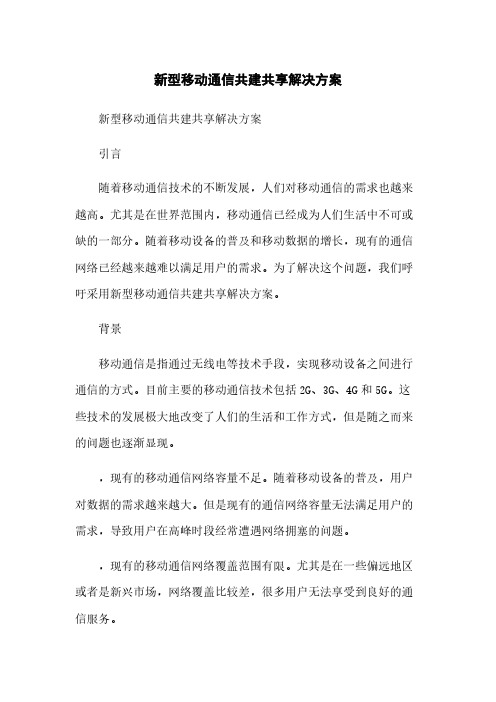 新型移动通信共建共享解决方案

新型移动通信共建共享解决方案

引言

随着移动通信技术的不断发展，人们对移动通信的需求也越来越高。尤其是在世界范围内，移动通信已经成为人们生活中不可或缺的一部分。随着移动设备的普及和移动数据的增长，现有的通信网络已经越来越难以满足用户的需求。为了解决这个问题，我们呼吁采用新型移动通信共建共享解决方案。

背景

移动通信是指通过无线电等技术手段，实现移动设备之间进行通信的方式。目前主要的移动通信技术包括2G、3G、4G和5G。这些技术的发展极大地改变了人们的生活和工作方式，但是随之而来的问题也逐渐显现。

，现有的移动通信网络容量不足。随着移动设备的普及，用户对数据的需求越来越大。但是现有的通信网络容量无法满足用户的需求，导致用户在高峰时段经常遭遇网络拥塞的问题。

，现有的移动通信网络覆盖范围有限。尤其是在一些偏远地区或者是新兴市场，网络覆盖比较差，很多用户无法享受到良好的通信服务。